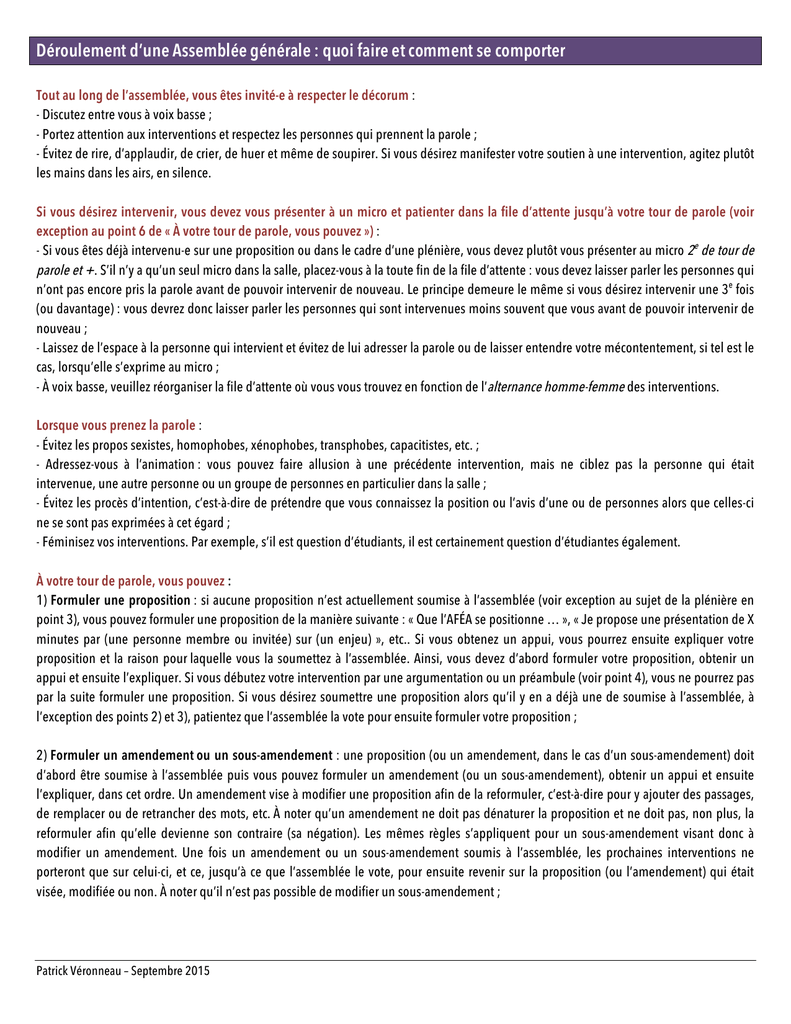 Déroulement d'une Assemblée générale : quoi faire et comment se comporter

Tout au long de l'assemblée, vous êtes invité-e à respecter le décorum :
- Discutez entre vous à voix basse ;
- Portez attention aux interventions et respectez les personnes qui prennent la parole ;
- Évitez de rire, d'applaudir, de crier, de huer et même de soupirer. Si vous désirez manifester votre soutien à une intervention, agitez plutôt les mains dans les airs, en silence.

Si vous désirez intervenir, vous devez vous présenter à un micro et patienter dans la file d'attente jusqu'à votre tour de parole (voir exception au point 6 de « À votre tour de parole, vous pouvez ») :
- Si vous êtes déjà intervenu-e sur une proposition ou dans le cadre d'une plénière, vous devez plutôt vous présenter au micro $2^e$ de tour de parole et +. S'il n'y a qu'un seul micro dans la salle, placez-vous à la toute fin de la file d'attente : vous devez laisser parler les personnes qui n'ont pas encore pris la parole avant de pouvoir intervenir de nouveau. Le principe demeure le même si vous désirez intervenir une $3^e$ fois (ou davantage) : vous devrez donc laisser parler les personnes qui sont intervenues moins souvent que vous avant de pouvoir intervenir de nouveau ;
- Laissez de l'espace à la personne qui intervient et évitez de lui adresser la parole ou de laisser entendre votre mécontentement, si tel est le cas, lorsqu'elle s'exprime au micro ;
- À voix basse, veuillez réorganiser la file d'attente où vous vous trouvez en fonction de l'alternance homme-femme des interventions.

Lorsque vous prenez la parole :
- Évitez les propos sexistes, homophobes, xénophobes, transphobes, capacitistes, etc. ;
- Adressez-vous à l'animation : vous pouvez faire allusion à une précédente intervention, mais ne ciblez pas la personne qui était intervenue, une autre personne ou un groupe de personnes en particulier dans la salle ;
- Évitez les procès d'intention, c'est-à-dire de prétendre que vous connaissez la position ou l'avis d'une ou de personnes alors que celles-ci ne se sont pas exprimées à cet égard ;
- Féminisez vos interventions. Par exemple, s'il est question d'étudiants, il est certainement question d'étudiantes également.

À votre tour de parole, vous pouvez :
1) Formuler une proposition : si aucune proposition n'est actuellement soumise à l'assemblée (voir exception au sujet de la plénière en point 3), vous pouvez formuler une proposition de la manière suivante : « Que l'AFÉA se positionne … », « Je propose une présentation de X minutes par (une personne membre ou invitée) sur (un enjeu) », etc.. Si vous obtenez un appui, vous pourrez ensuite expliquer votre proposition et la raison pour laquelle vous la soumettez à l'assemblée. Ainsi, vous devez d'abord formuler votre proposition, obtenir un appui et ensuite l'expliquer. Si vous débutez votre intervention par une argumentation ou un préambule (voir point 4), vous ne pourrez pas par la suite formuler une proposition. Si vous désirez soumettre une proposition alors qu'il y en a déjà une de soumise à l'assemblée, à l'exception des points 2) et 3), patientez que l'assemblée la vote pour ensuite formuler votre proposition ;

2) Formuler un amendement ou un sous-amendement : une proposition (ou un amendement, dans le cas d'un sous-amendement) doit d'abord être soumise à l'assemblée puis vous pouvez formuler un amendement (ou un sous-amendement), obtenir un appui et ensuite l'expliquer, dans cet ordre. Un amendement vise à modifier une proposition afin de la reformuler, c'est-à-dire pour y ajouter des passages, de remplacer ou de retrancher des mots, etc. À noter qu'un amendement ne doit pas dénaturer la proposition et ne doit pas, non plus, la reformuler afin qu'elle devienne son contraire (sa négation). Les mêmes règles s'appliquent pour un sous-amendement visant donc à modifier un amendement. Une fois un amendement ou un sous-amendement soumis à l'assemblée, les prochaines interventions ne porteront que sur celui-ci, et ce, jusqu'à ce que l'assemblée le vote, pour ensuite revenir sur la proposition (ou l'amendement) qui était visée, modifiée ou non. À noter qu'il n'est pas possible de modifier un sous-amendement ;

Patrick Véronneau – Septembre 2015